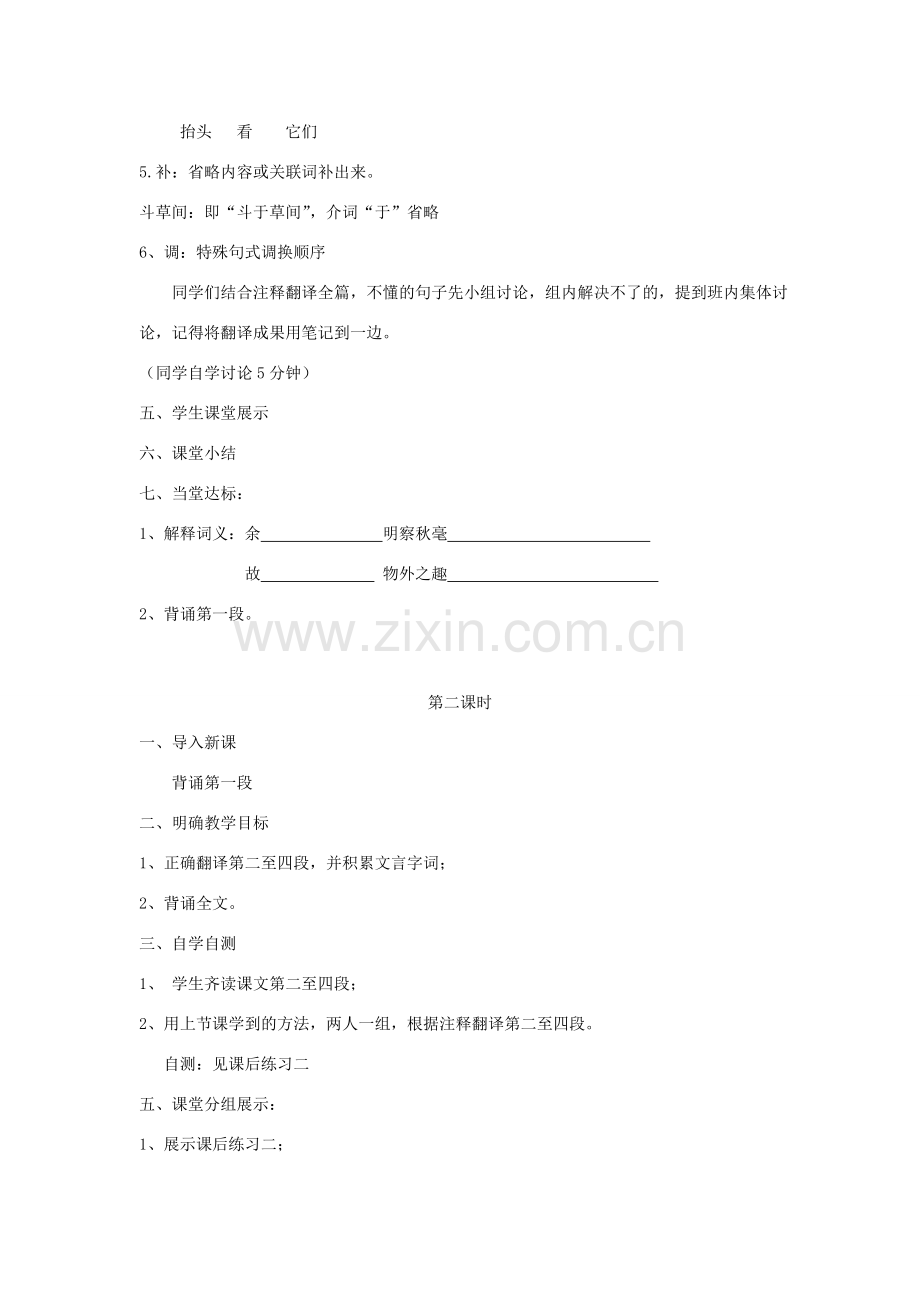 抬头 看 它们

5.补：省略内容或关联词补出来。

斗草间：即“斗于草间”，介词“于”省略

6、调：特殊句式调换顺序

同学们结合注释翻译全篇，不懂的句子先小组讨论，组内解决不了的，提到班内集体讨论，记得将翻译成果用笔记到一边。

（同学自学讨论5分钟）

五、学生课堂展示

六、课堂小结

七、当堂达标：

1、解释词义：余____明察秋毫____

故____ 物外之趣____

2、背诵第一段。

第二课时

一、导入新课

背诵第一段

二、明确教学目标

1、正确翻译第二至四段，并积累文言字词；

2、背诵全文。

三、自学自测

1、 学生齐读课文第二至四段；

2、用上节课学到的方法，两人一组，根据注释翻译第二至四段。

自测：见课后练习二

五、课堂分组展示：

1、展示课后练习二；

www.zixin.com.cn